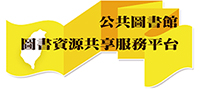 公共圖書館
圖書資源共享服務平台